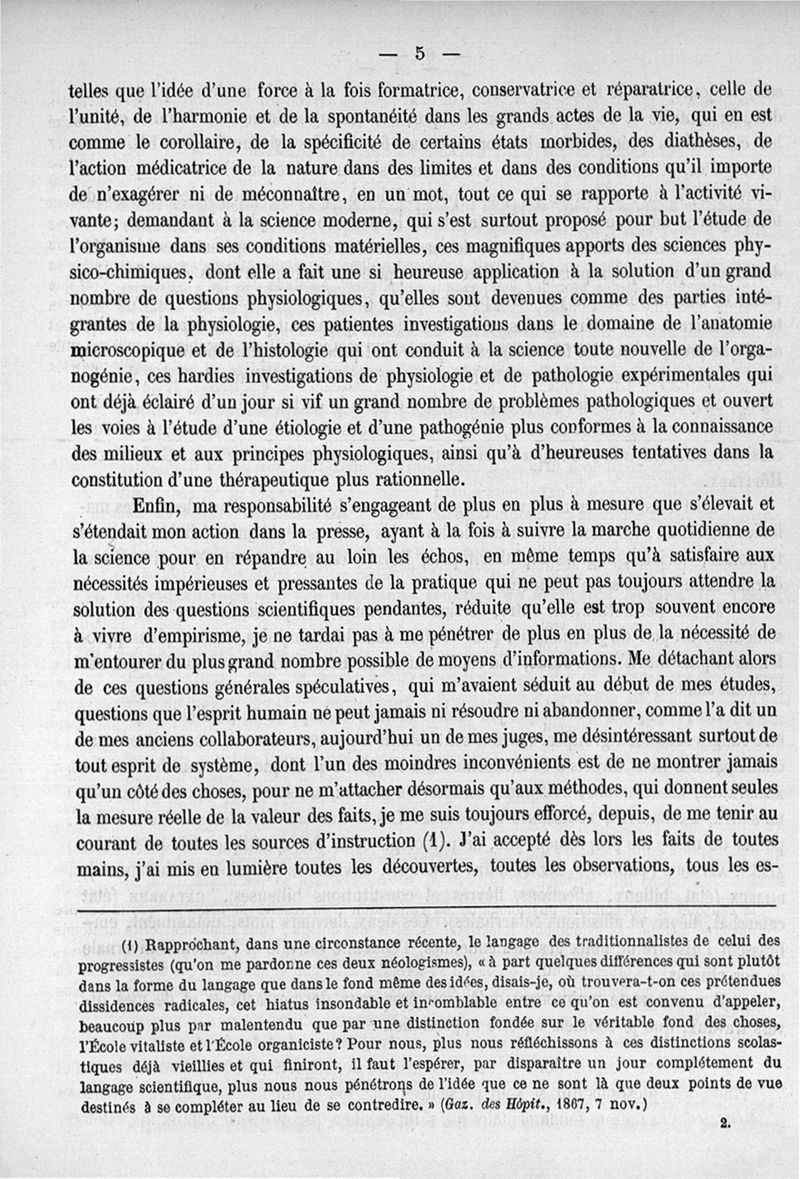 — 5 —

telles que l'idée d'une force à la fois formatrice, conservatrice et réparatrice, celle de l'unité, de l'harmonie et de la spontanéité dans les grands actes de la vie, qui en est comme le corollaire, de la spécificité de certains états morbides, des diathèses, de l'action médicatrice de la nature dans des limites et dans des conditions qu'il importe de n'exagérer ni de méconnaître, en un mot, tout ce qui se rapporte à l'activité vivante; demandant à la science moderne, qui s'est surtout proposé pour but l'étude de l'organisme dans ses conditions matérielles, ces magnifiques apports des sciences physico-chimiques, dont elle a fait une si heureuse application à la solution d'un grand nombre de questions physiologiques, qu'elles sont devenues comme des parties intégrantes de la physiologie, ces patientes investigations dans le domaine de l'anatomie microscopique et de l'histologie qui ont conduit à la science toute nouvelle de l'organogénie, ces hardies investigations de physiologie et de pathologie expérimentales qui ont déjà éclairé d'un jour si vif un grand nombre de problèmes pathologiques et ouvert les voies à l'étude d'une étiologie et d'une pathogénie plus conformes à la connaissance des milieux et aux principes physiologiques, ainsi qu'à d'heureuses tentatives dans la constitution d'une thérapeutique plus rationnelle.

Enfin, ma responsabilité s'engageant de plus en plus à mesure que s'élevait et s'étendait mon action dans la presse, ayant à la fois à suivre la marche quotidienne de la science pour en répandre au loin les échos, en même temps qu'à satisfaire aux nécessités impérieuses et pressantes de la pratique qui ne peut pas toujours attendre la solution des questions scientifiques pendantes, réduite qu'elle est trop souvent encore à vivre d'empirisme, je ne tardai pas à me pénétrer de plus en plus de la nécessité de m'entourer du plus grand nombre possible de moyens d'informations. Me détachant alors de ces questions générales spéculatives, qui m'avaient séduit au début de mes études, questions que l'esprit humain ne peut jamais ni résoudre ni abandonner, comme l'a dit un de mes anciens collaborateurs, aujourd'hui un de mes juges, me désintéressant surtout de tout esprit de système, dont l'un des moindres inconvénients est de ne montrer jamais qu'un côté des choses, pour ne m'attacher désormais qu'aux méthodes, qui donnent seules la mesure réelle de la valeur des faits, je me suis toujours efforcé, depuis, de me tenir au courant de toutes les sources d'instruction (1). J'ai accepté dès lors les faits de toutes mains, j'ai mis en lumière toutes les découvertes, toutes les observations, tous les es-

(1) Rapprochant, dans une circonstance récente, le langage des traditionnalistes de celui des progressistes (qu'on me pardonne ces deux néologismes), « à part quelques différences qui sont plutôt dans la forme du langage que dans le fond même des idées, disais-je, où trouvera-t-on ces prétendues dissidences radicales, cet hiatus insondable et incomblable entre ce qu'on est convenu d'appeler, beaucoup plus par malentendu que par une distinction fondée sur le véritable fond des choses, l'École vitaliste et l'École organiciste? Pour nous, plus nous réfléchissons à ces distinctions scolastiques déjà vieillies et qui finiront, il faut l'espérer, par disparaître un jour complétement du langage scientifique, plus nous nous pénétrons de l'idée que ce ne sont là que deux points de vue destinés à se compléter au lieu de se contredire. » (Gaz. des Hôpit., 1867, 7 nov.)

2.